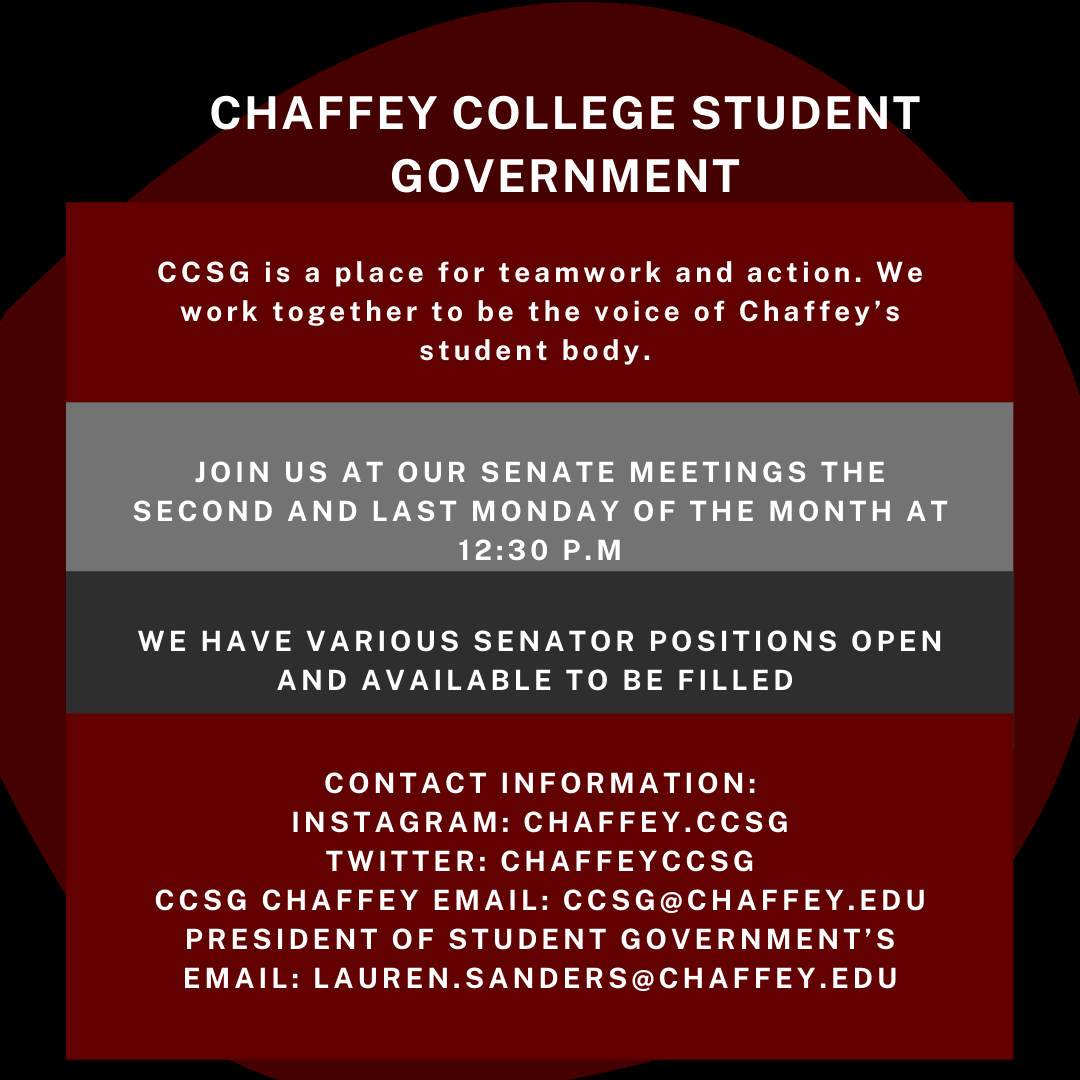 CHAFFEY COLLEGE STUDENT GOVERNMENT

CCSG is a place for teamwork and action. We work together to be the voice of Chaffey's student body.

JOIN US AT OUR SENATE MEETINGS THE SECOND AND LAST MONDAY OF THE MONTH AT 12:30 P.M

WE HAVE VARIOUS SENATOR POSITIONS OPEN AND AVAILABLE TO BE FILLED

CONTACT INFORMATION:
INSTAGRAM: CHAFFEY.CCSG
TWITTER: CHAFFEYCCSG
CCSG CHAFFEY EMAIL: CCSG@CHAFFEY.EDU
PRESIDENT OF STUDENT GOVERNMENT'S EMAIL: LAUREN.SANDERS@CHAFFEY.EDU